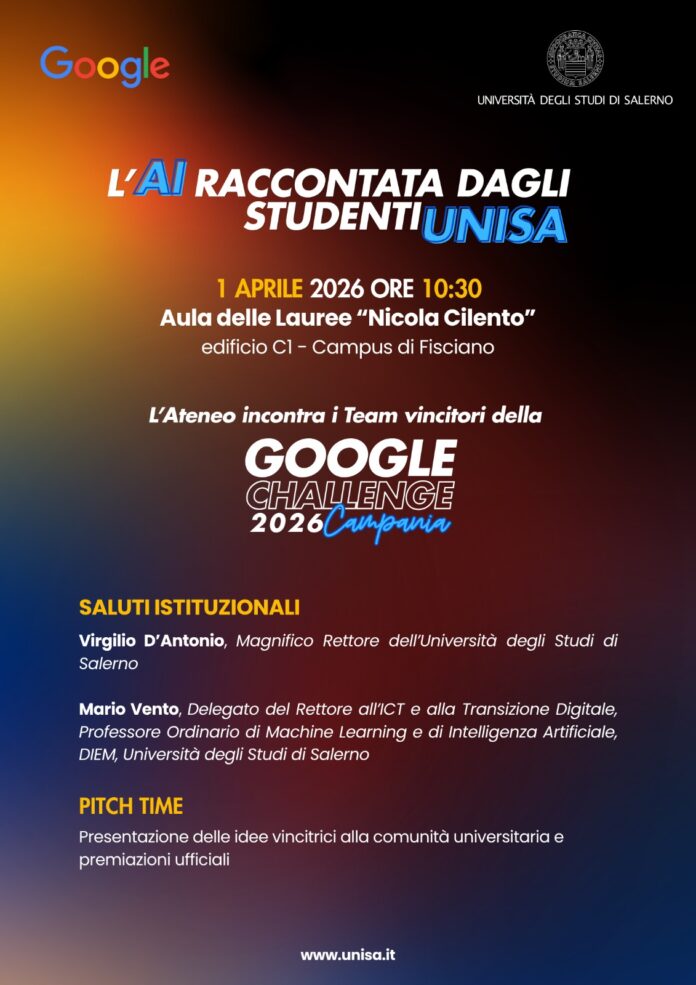 Google

UNIVERSITÀ DEGLI STUDI DI SALERNO

L'AI RACCONTATA DAGLI STUDENTI UNISA

1 APRILE 2026 ORE 10:30
Aula delle Lauree "Nicola Cilento"
edificio C1 - Campus di Fisciano

L'Ateneo incontra i Team vincitori della
GOOGLE CHALLENGE 2026 Campania

SALUTI ISTITUZIONALI

Virgilio D'Antonio, Magnifico Rettore dell'Università degli Studi di Salerno

Mario Vento, Delegato del Rettore all'ICT e alla Transizione Digitale, Professore Ordinario di Machine Learning e di Intelligenza Artificiale, DIEM, Università degli Studi di Salerno

PITCH TIME

Presentazione delle idee vincitrici alla comunità universitaria e premiazioni ufficiali

www.unisa.it